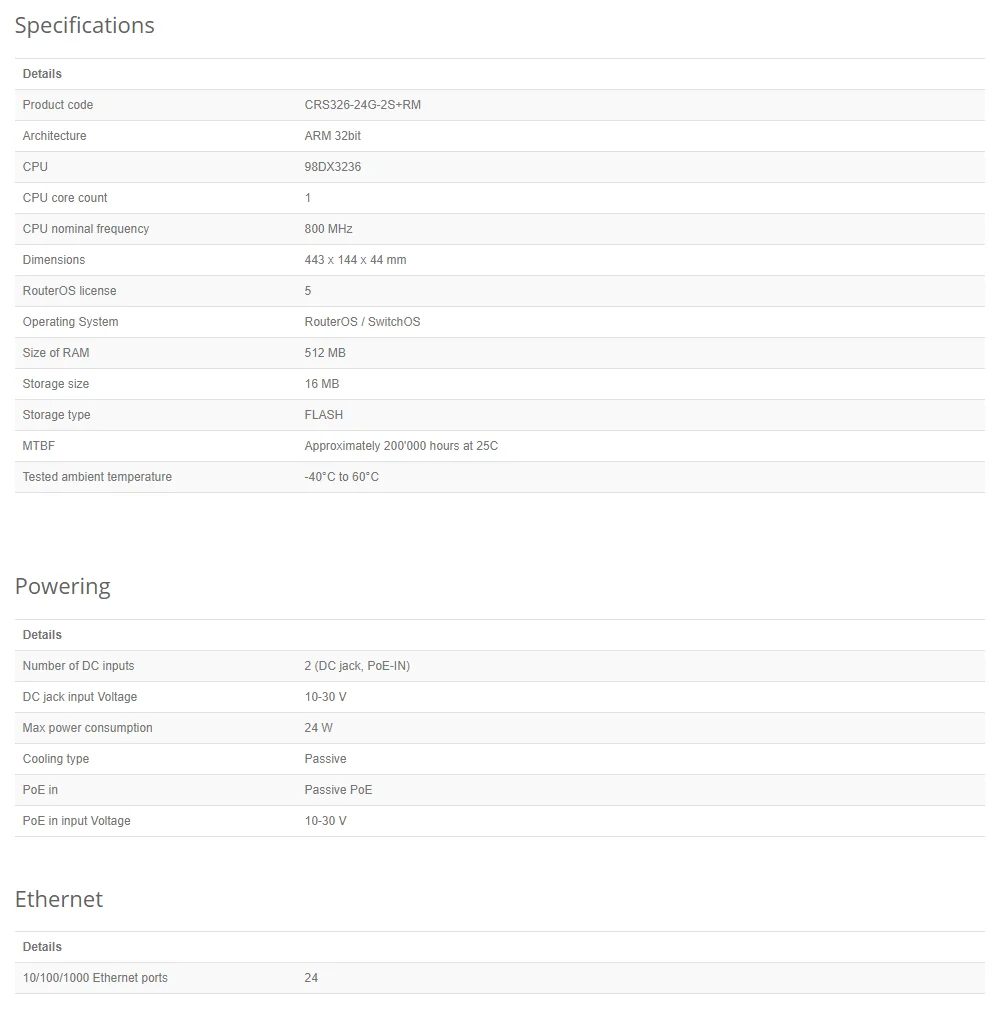 Specifications

| Details | |
|---|---|
| Product code | CRS326-24G-2S+RM |
| Architecture | ARM 32bit |
| CPU | 98DX3236 |
| CPU core count | 1 |
| CPU nominal frequency | 800 MHz |
| Dimensions | 443 x 144 x 44 mm |
| RouterOS license | 5 |
| Operating System | RouterOS / SwitchOS |
| Size of RAM | 512 MB |
| Storage size | 16 MB |
| Storage type | FLASH |
| MTBF | Approximately 200'000 hours at 25C |
| Tested ambient temperature | -40°C to 60°C |

Powering

| Details | |
|---|---|
| Number of DC inputs | 2 (DC jack, PoE-IN) |
| DC jack input Voltage | 10-30 V |
| Max power consumption | 24 W |
| Cooling type | Passive |
| PoE in | Passive PoE |
| PoE in input Voltage | 10-30 V |

Ethernet

| Details | |
|---|---|
| 10/100/1000 Ethernet ports | 24 |